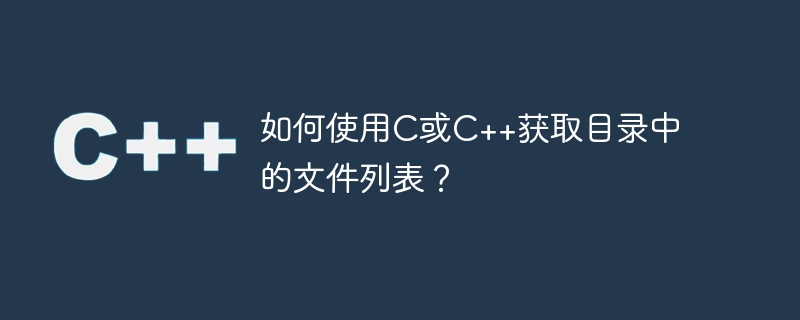 C++

如何使用C或C++获取目录中的文件列表？